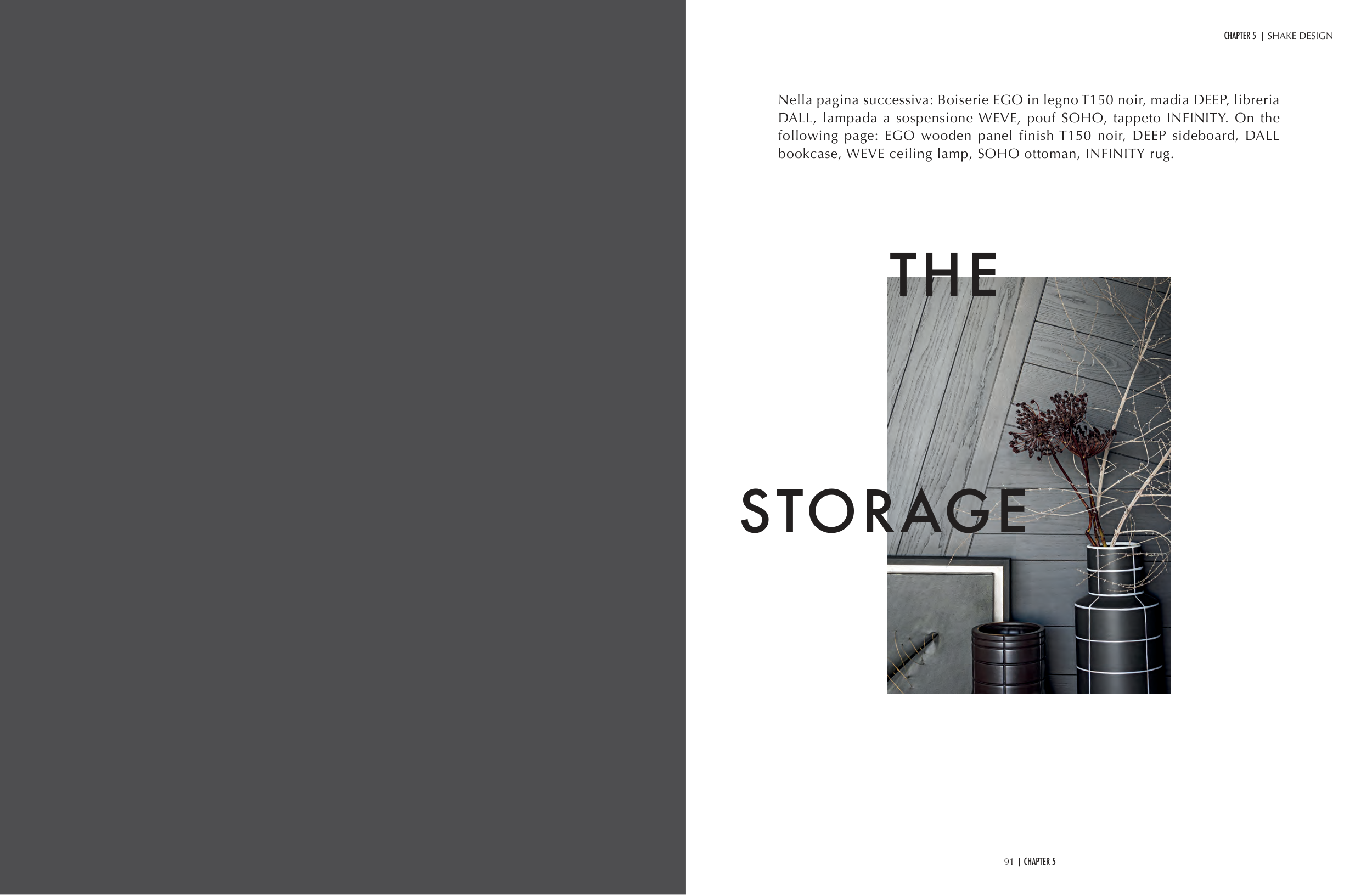 CHAPTER 5 | SHAKE DESIGN

Nella pagina successiva: Boiserie EGO in legno T150 noir, madia DEEP, libreria DALL, lampada a sospensione WEVE, pouf SOHO, tappeto INFINITY. On the following page: EGO wooden panel finish T150 noir, DEEP sideboard, DALL bookcase, WEVE ceiling lamp, SOHO ottoman, INFINITY rug.

THE

STORAGE

91 | CHAPTER 5